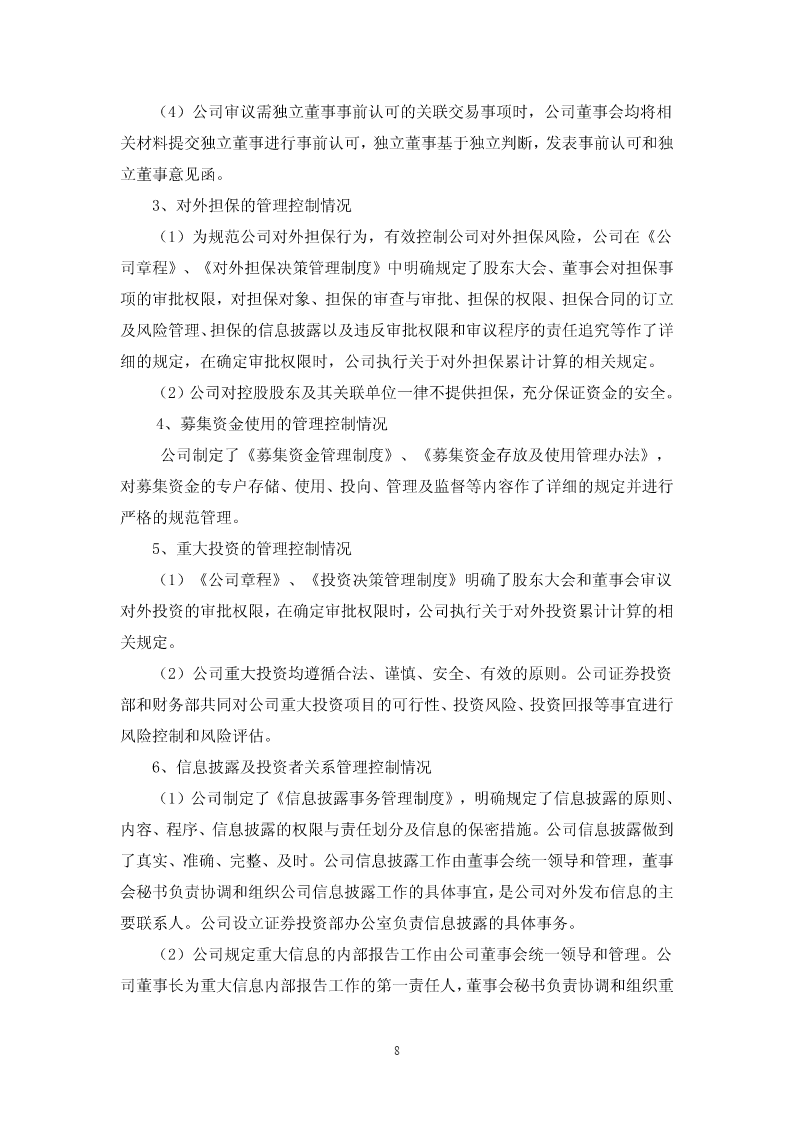 （4）公司审议需独立董事事前认可的关联交易事项时，公司董事会均将相关材料提交独立董事进行事前认可，独立董事基于独立判断，发表事前认可和独立董事意见函。

3、对外担保的管理控制情况

（1）为规范公司对外担保行为，有效控制公司对外担保风险，公司在《公司章程》、《对外担保决策管理制度》中明确规定了股东大会、董事会对担保事项的审批权限，对担保对象、担保的审查与审批、担保的权限、担保合同的订立及风险管理、担保的信息披露以及违反审批权限和审议程序的责任追究等作了详细的规定，在确定审批权限时，公司执行关于对外担保累计计算的相关规定。

（2）公司对控股股东及其关联单位一律不提供担保，充分保证资金的安全。

4、募集资金使用的管理控制情况

公司制定了《募集资金管理制度》、《募集资金存放及使用管理办法》，对募集资金的专户存储、使用、投向、管理及监督等内容作了详细的规定并进行严格的规范管理。

5、重大投资的管理控制情况

（1）《公司章程》、《投资决策管理制度》明确了股东大会和董事会审议对外投资的审批权限，在确定审批权限时，公司执行关于对外投资累计计算的相关规定。

（2）公司重大投资均遵循合法、谨慎、安全、有效的原则。公司证券投资部和财务部共同对公司重大投资项目的可行性、投资风险、投资回报等事宜进行风险控制和风险评估。

6、信息披露及投资者关系管理控制情况

（1）公司制定了《信息披露事务管理制度》，明确规定了信息披露的原则、内容、程序、信息披露的权限与责任划分及信息的保密措施。公司信息披露做到了真实、准确、完整、及时。公司信息披露工作由董事会统一领导和管理，董事会秘书负责协调和组织公司信息披露工作的具体事宜，是公司对外发布信息的主要联系人。公司设立证券投资部办公室负责信息披露的具体事务。

（2）公司规定重大信息的内部报告工作由公司董事会统一领导和管理。公司董事长为重大信息内部报告工作的第一责任人，董事会秘书负责协调和组织重

8